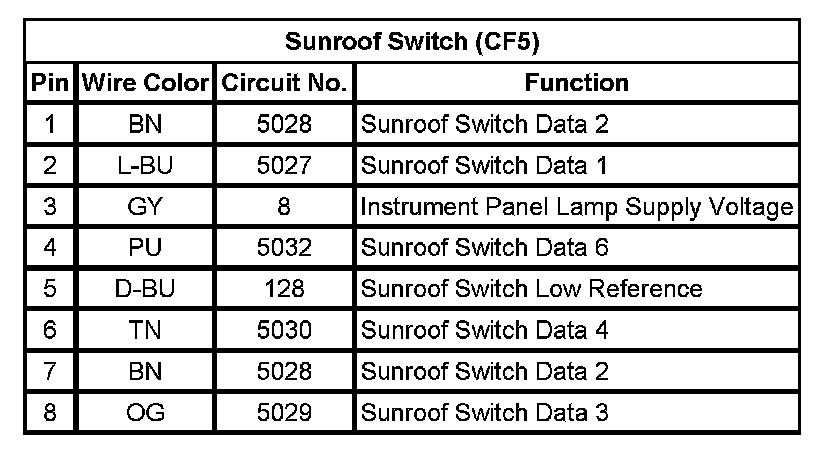 Sunroof Switch (CF5)

| Pin | Wire Color | Circuit No. | Function |
|---|---|---|---|
| 1 | BN | 5028 | Sunroof Switch Data 2 |
| 2 | L-BU | 5027 | Sunroof Switch Data 1 |
| 3 | GY | 8 | Instrument Panel Lamp Supply Voltage |
| 4 | PU | 5032 | Sunroof Switch Data 6 |
| 5 | D-BU | 128 | Sunroof Switch Low Reference |
| 6 | TN | 5030 | Sunroof Switch Data 4 |
| 7 | BN | 5028 | Sunroof Switch Data 2 |
| 8 | OG | 5029 | Sunroof Switch Data 3 |